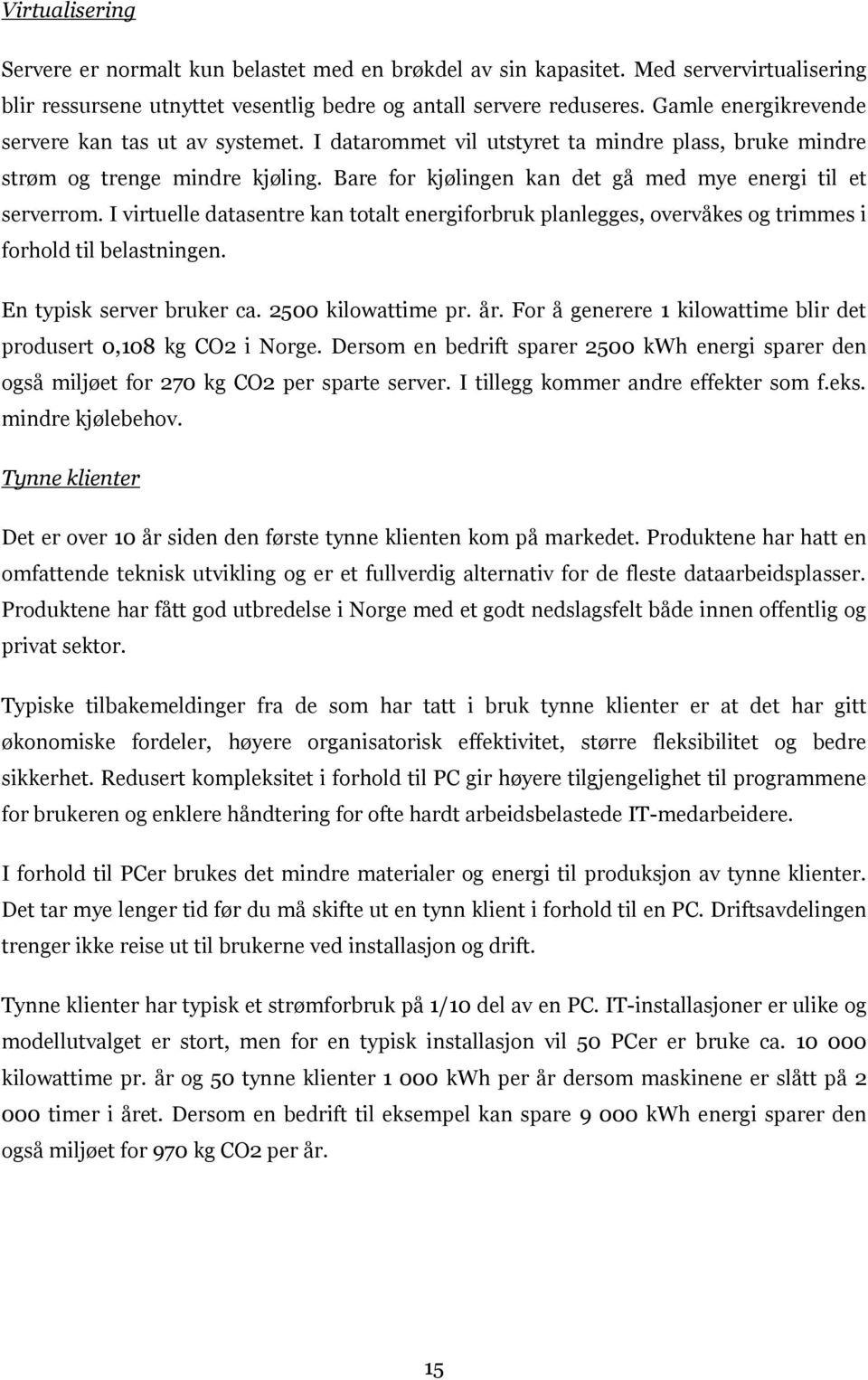 Virtualisering

Servere er normalt kun belastet med en brøkdel av sin kapasitet. Med servervirtualisering blir ressursene utnyttet vesentlig bedre og antall servere reduseres. Gamle energikrevende servere kan tas ut av systemet. I datarommet vil utstyret ta mindre plass, bruke mindre strøm og trenge mindre kjøling. Bare for kjølingen kan det gå med mye energi til et serverrom. I virtuelle datasentre kan totalt energiforbruk planlegges, overvåkes og trimmes i forhold til belastningen.

En typisk server bruker ca. 2500 kilowattime pr. år. For å generere 1 kilowattime blir det produsert 0,108 kg CO2 i Norge. Dersom en bedrift sparer 2500 kWh energi sparer den også miljøet for 270 kg CO2 per sparte server. I tillegg kommer andre effekter som f.eks. mindre kjølebehov.

Tynne klienter

Det er over 10 år siden den første tynne klienten kom på markedet. Produktene har hatt en omfattende teknisk utvikling og er et fullverdig alternativ for de fleste dataarbeidsplasser. Produktene har fått god utbredelse i Norge med et godt nedslagsfelt både innen offentlig og privat sektor.

Typiske tilbakemeldinger fra de som har tatt i bruk tynne klienter er at det har gitt økonomiske fordeler, høyere organisatorisk effektivitet, større fleksibilitet og bedre sikkerhet. Redusert kompleksitet i forhold til PC gir høyere tilgjengelighet til programmene for brukeren og enklere håndtering for ofte hardt arbeidsbelastede IT-medarbeidere.

I forhold til PCer brukes det mindre materialer og energi til produksjon av tynne klienter. Det tar mye lenger tid før du må skifte ut en tynn klient i forhold til en PC. Driftsavdelingen trenger ikke reise ut til brukerne ved installasjon og drift.

Tynne klienter har typisk et strømforbruk på 1/10 del av en PC. IT-installasjoner er ulike og modellutvalget er stort, men for en typisk installasjon vil 50 PCer er bruke ca. 10 000 kilowattime pr. år og 50 tynne klienter 1 000 kWh per år dersom maskinene er slått på 2 000 timer i året. Dersom en bedrift til eksempel kan spare 9 000 kWh energi sparer den også miljøet for 970 kg CO2 per år.

15